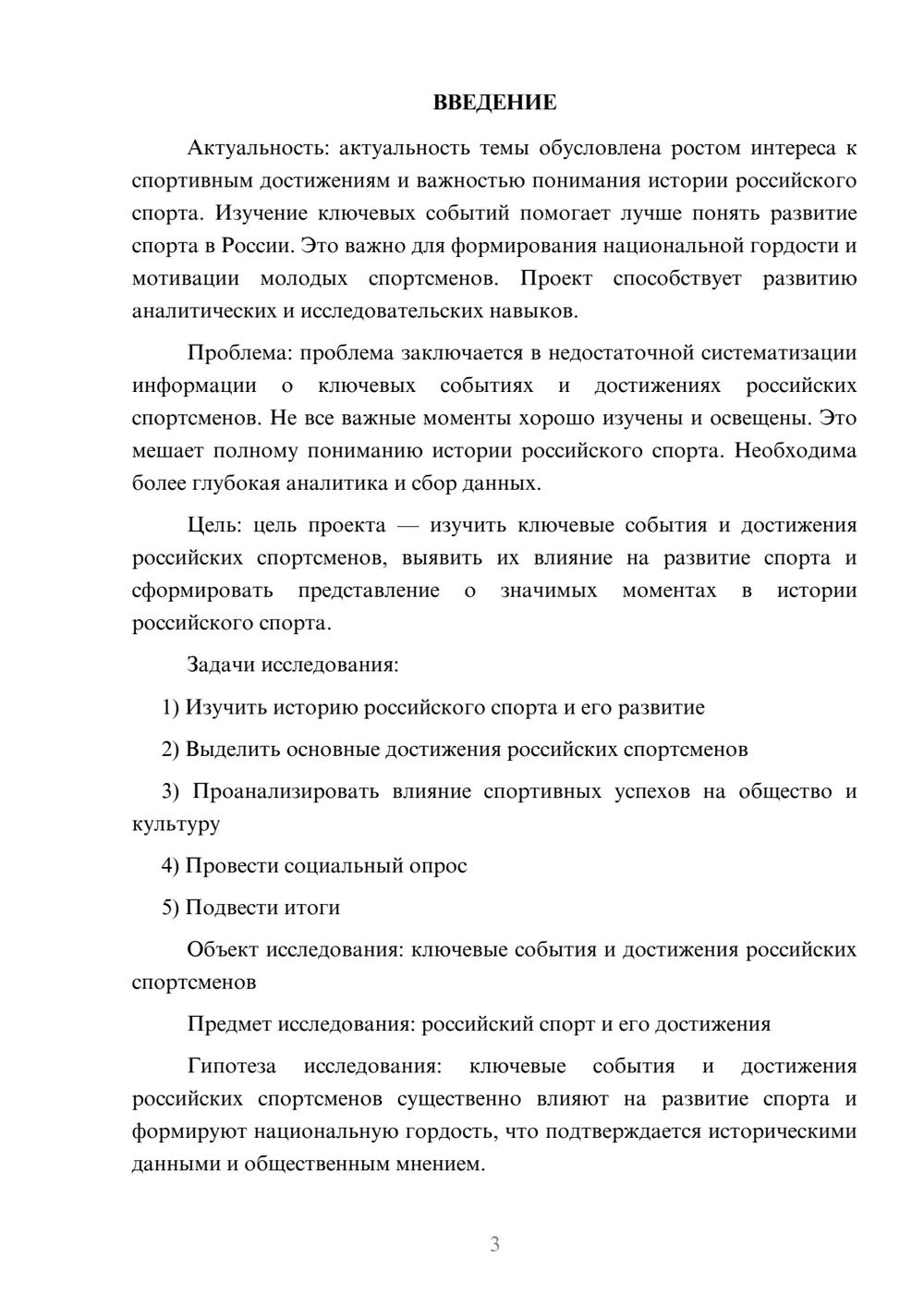 ВВЕДЕНИЕ

Актуальность: актуальность темы обусловлена ростом интереса к спортивным достижениям и важностью понимания истории российского спорта. Изучение ключевых событий помогает лучше понять развитие спорта в России. Это важно для формирования национальной гордости и мотивации молодых спортсменов. Проект способствует развитию аналитических и исследовательских навыков.

Проблема: проблема заключается в недостаточной систематизации информации о ключевых событиях и достижениях российских спортсменов. Не все важные моменты хорошо изучены и освещены. Это мешает полному пониманию истории российского спорта. Необходима более глубокая аналитика и сбор данных.

Цель: цель проекта — изучить ключевые события и достижения российских спортсменов, выявить их влияние на развитие спорта и сформировать представление о значимых моментах в истории российского спорта.

Задачи исследования:

1) Изучить историю российского спорта и его развитие

2) Выделить основные достижения российских спортсменов

3) Проанализировать влияние спортивных успехов на общество и культуру

4) Провести социальный опрос

5) Подвести итоги

Объект исследования: ключевые события и достижения российских спортсменов

Предмет исследования: российский спорт и его достижения

Гипотеза исследования: ключевые события и достижения российских спортсменов существенно влияют на развитие спорта и формируют национальную гордость, что подтверждается историческими данными и общественным мнением.

3